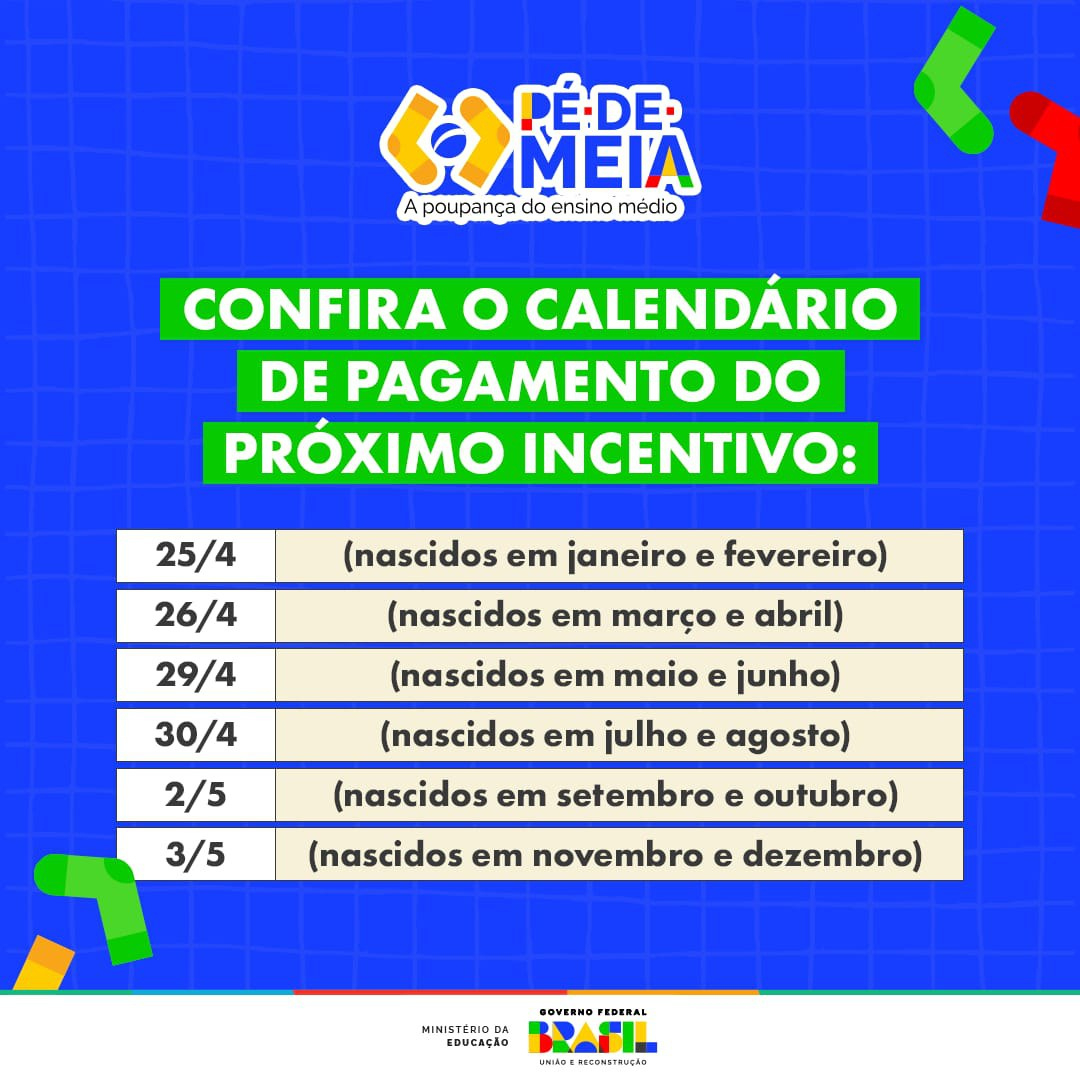 PÉ-DE-MEIA
A poupança do ensino médio

CONFIRA O CALENDÁRIO DE PAGAMENTO DO PRÓXIMO INCENTIVO:

| 25/4 | (nascidos em janeiro e fevereiro) |
|---|---|
| 26/4 | (nascidos em março e abril) |
| 29/4 | (nascidos em maio e junho) |
| 30/4 | (nascidos em julho e agosto) |
| 2/5 | (nascidos em setembro e outubro) |
| 3/5 | (nascidos em novembro e dezembro) |

MINISTÉRIO DA EDUCAÇÃO

GOVERNO FEDERAL
BRASIL
UNIÃO E RECONSTRUÇÃO